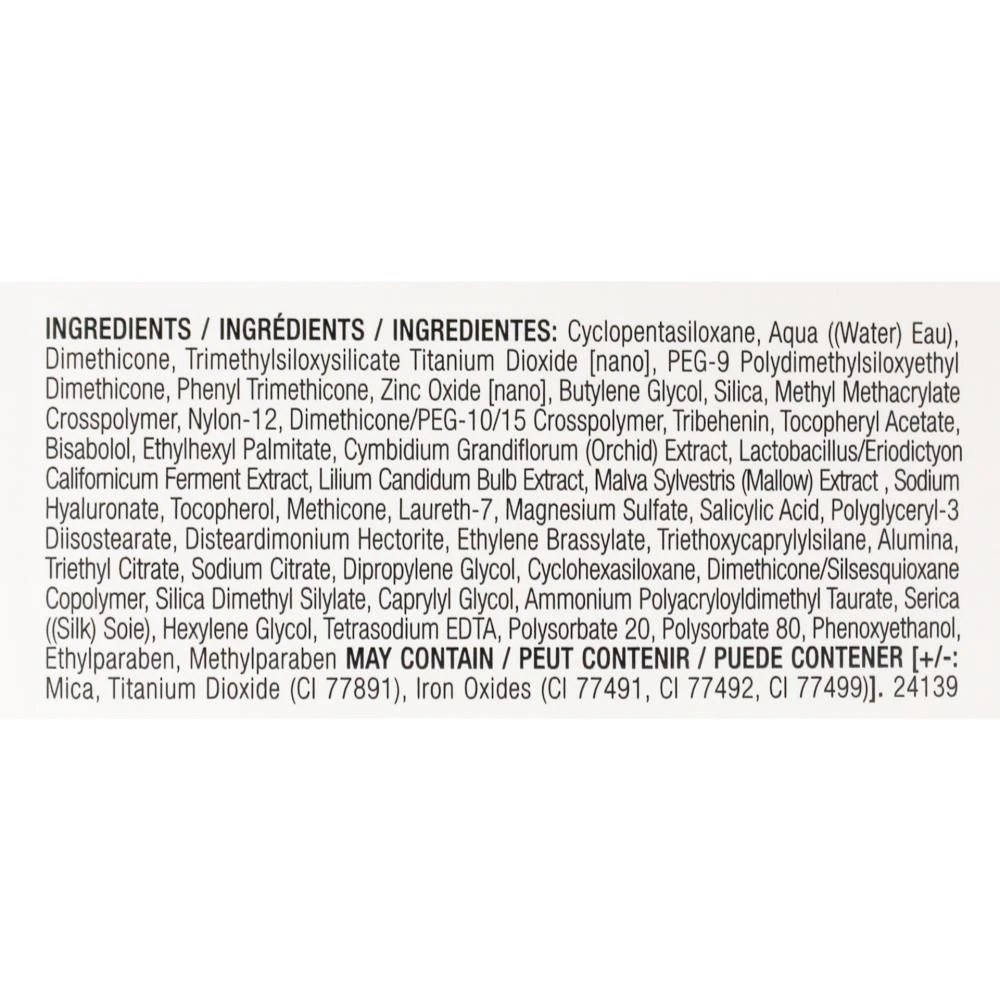 INGREDIENTS / INGRÉDIENTS / INGREDIENTES: Cyclopentasiloxane, Aqua ((Water) Eau), Dimethicone, Trimethylsiloxysilicate Titanium Dioxide [nano], PEG-9 Polydimethylsiloxyethyl Dimethicone, Phenyl Trimethicone, Zinc Oxide [nano], Butylene Glycol, Silica, Methyl Methacrylate Crosspolymer, Nylon-12, Dimethicone/PEG-10/15 Crosspolymer, Tribehenin, Tocopheryl Acetate, Bisabolol, Ethylhexyl Palmitate, Cymbidium Grandiflorum (Orchid) Extract, Lactobacillus/Eriodictyon Californicum Ferment Extract, Lilium Candidum Bulb Extract, Malva Sylvestris (Mallow) Extract , Sodium Hyaluronate, Tocopherol, Methicone, Laureth-7, Magnesium Sulfate, Salicylic Acid, Polyglyceryl-3 Diisostearate, Disteardimonium Hectorite, Ethylene Brassylate, Triethoxycaprylylsilane, Alumina, Triethyl Citrate, Sodium Citrate, Dipropylene Glycol, Cyclohexasiloxane, Dimethicone/Silsesquioxane Copolymer, Silica Dimethyl Silylate, Caprylyl Glycol, Ammonium Polyacryloyldimethyl Taurate, Serica ((Silk) Soie), Hexylene Glycol, Tetrasodium EDTA, Polysorbate 20, Polysorbate 80, Phenoxyethanol, Ethylparaben, Methylparaben MAY CONTAIN / PEUT CONTENIR / PUEDE CONTENER [+/-: Mica, Titanium Dioxide (CI 77891), Iron Oxides (CI 77491, CI 77492, CI 77499)]. 24139